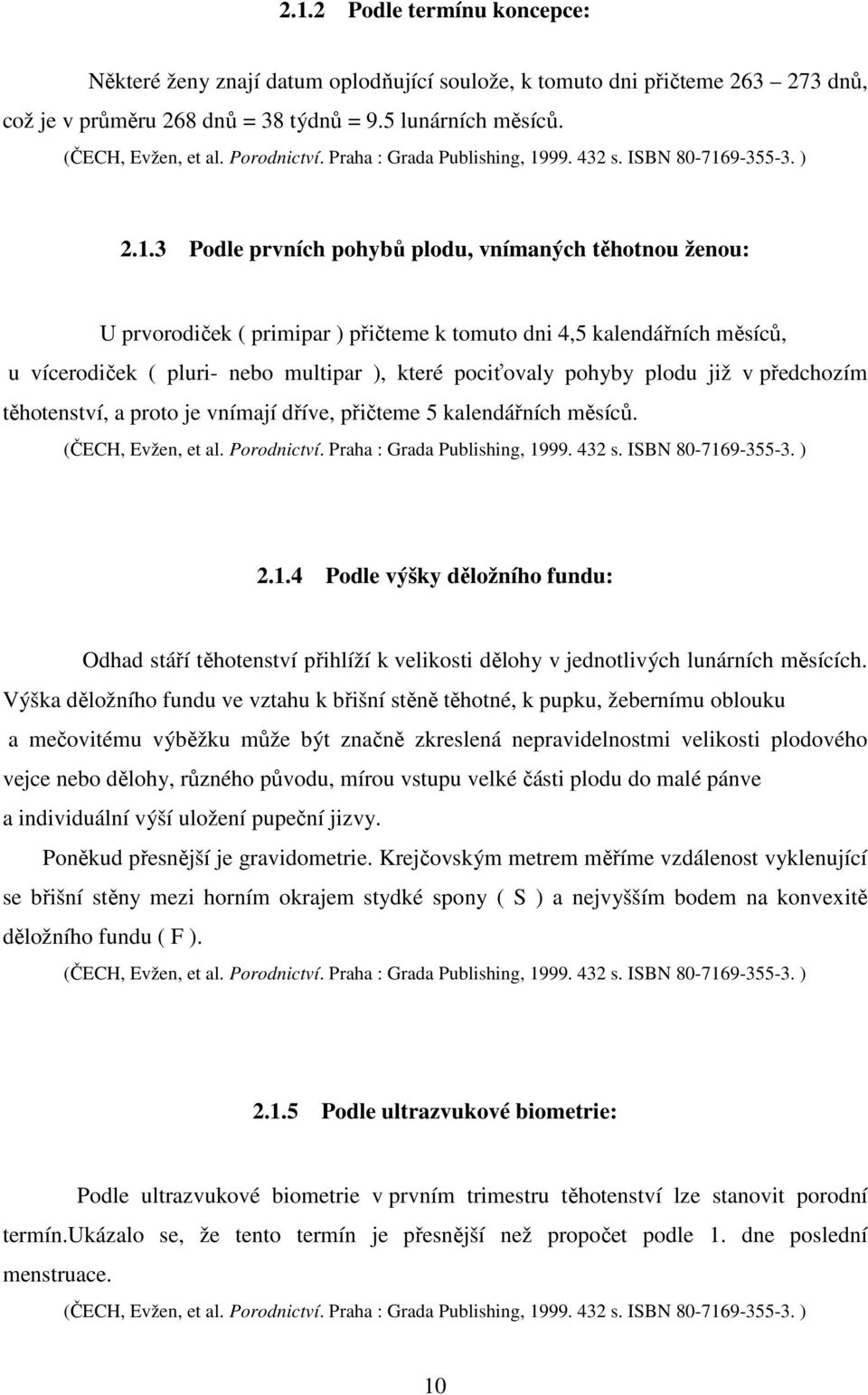 2.1.2 Podle termínu koncepce:

Některé ženy znají datum oplodňující soulože, k tomuto dni přičteme 263 273 dnů, což je v průměru 268 dnů = 38 týdnů = 9.5 lunárních měsíců.
(ČECH, Evžen, et al. Porodnictví. Praha : Grada Publishing, 1999. 432 s. ISBN 80-7169-355-3. )

2.1.3 Podle prvních pohybů plodu, vnímaných těhotnou ženou:

U prvorodiček ( primipar ) přičteme k tomuto dni 4,5 kalendářních měsíců, u vícerodiček ( pluri- nebo multipar ), které pociťovaly pohyby plodu již v předchozím těhotenství, a proto je vnímají dříve, přičteme 5 kalendářních měsíců.
(ČECH, Evžen, et al. Porodnictví. Praha : Grada Publishing, 1999. 432 s. ISBN 80-7169-355-3. )

2.1.4 Podle výšky děložního fundu:

Odhad stáří těhotenství přihlíží k velikosti dělohy v jednotlivých lunárních měsících. Výška děložního fundu ve vztahu k břišní stěně těhotné, k pupku, žebernímu oblouku a mečovitému výběžku může být značně zkreslená nepravidelnostmi velikosti plodového vejce nebo dělohy, různého původu, mírou vstupu velké části plodu do malé pánve a individuální výší uložení pupeční jizvy.

Poněkud přesnější je gravidometrie. Krejčovským metrem měříme vzdálenost vyklenující se břišní stěny mezi horním okrajem stydké spony ( S ) a nejvyšším bodem na konvexitě děložního fundu ( F ).
(ČECH, Evžen, et al. Porodnictví. Praha : Grada Publishing, 1999. 432 s. ISBN 80-7169-355-3. )

2.1.5 Podle ultrazvukové biometrie:

Podle ultrazvukové biometrie v prvním trimestru těhotenství lze stanovit porodní termín.ukázalo se, že tento termín je přesnější než propočet podle 1. dne poslední menstruace.
(ČECH, Evžen, et al. Porodnictví. Praha : Grada Publishing, 1999. 432 s. ISBN 80-7169-355-3. )

10